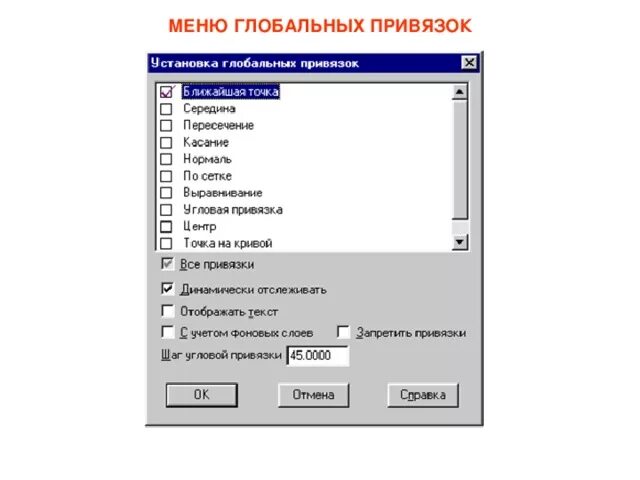 МЕНЮ ГЛОБАЛЬНЫХ ПРИВЯЗОК

Установка глобальных привязок

Ближайшая точка
Середина
Пересечение
Касание
Нормаль
По сетке
Выравнивание
Угловая привязка
Центр
Точка на кривой

Все привязки
Динамически отслеживать
Отображать текст
С учетом фоновых слоев
Запретить привязки
Шаг угловой привязки 45.0000

OK
Отмена
Справка